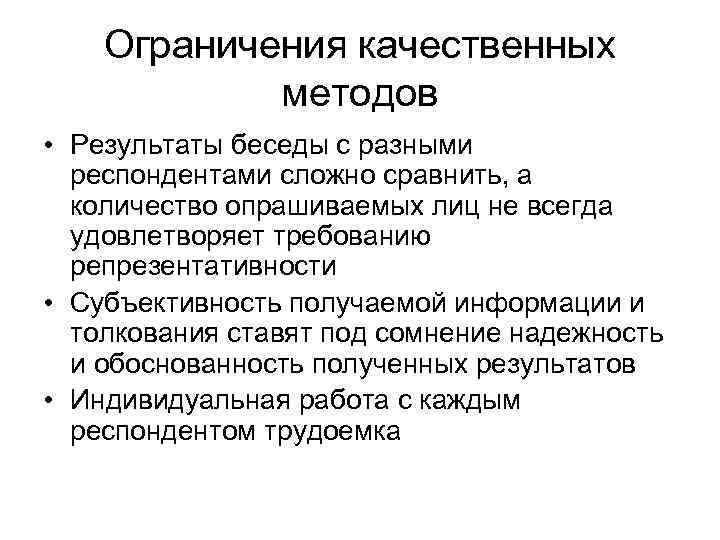 Ограничения качественных методов

• Результаты беседы с разными респондентами сложно сравнить, а количество опрашиваемых лиц не всегда удовлетворяет требованию репрезентативности
• Субъективность получаемой информации и толкования ставят под сомнение надежность и обоснованность полученных результатов
• Индивидуальная работа с каждым респондентом трудоемка